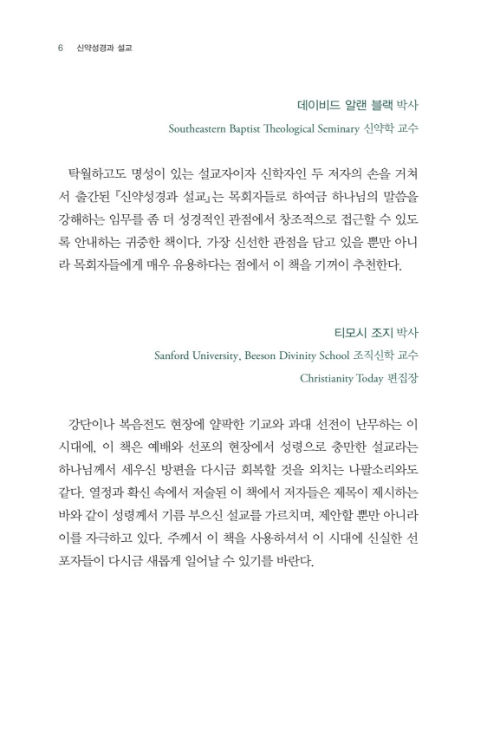 6 신약성경과 설교

데이비드 알랜 블랙 박사

Southeastern Baptist Theological Seminary 신약학 교수

탁월하고도 명성이 있는 설교자이자 신학자인 두 저자의 손을 거쳐서 출간된 『신약성경과 설교』는 목회자들로 하여금 하나님의 말씀을 강해하는 임무를 좀 더 성경적인 관점에서 창조적으로 접근할 수 있도록 안내하는 귀중한 책이다. 가장 신선한 관점을 담고 있을 뿐만 아니라 목회자들에게 매우 유용하다는 점에서 이 책을 기꺼이 추천한다.

티모시 조지 박사

Sanford University, Beeson Divinity School 조직신학 교수

Christianity Today 편집장

강단이나 복음전도 현장에 얄팍한 기교와 과대 선전이 난무하는 이 시대에, 이 책은 예배와 선포의 현장에서 성령으로 충만한 설교라는 하나님께서 세우신 방편을 다시금 회복할 것을 외치는 나팔소리와도 같다. 열정과 확신 속에서 저술된 이 책에서 저자들은 제목이 제시하는 바와 같이 성령께서 기름 부으신 설교를 가르치며, 제안할 뿐만 아니라 이를 자극하고 있다. 주께서 이 책을 사용하셔서 이 시대에 신실한 선포자들이 다시금 새롭게 일어날 수 있기를 바란다.